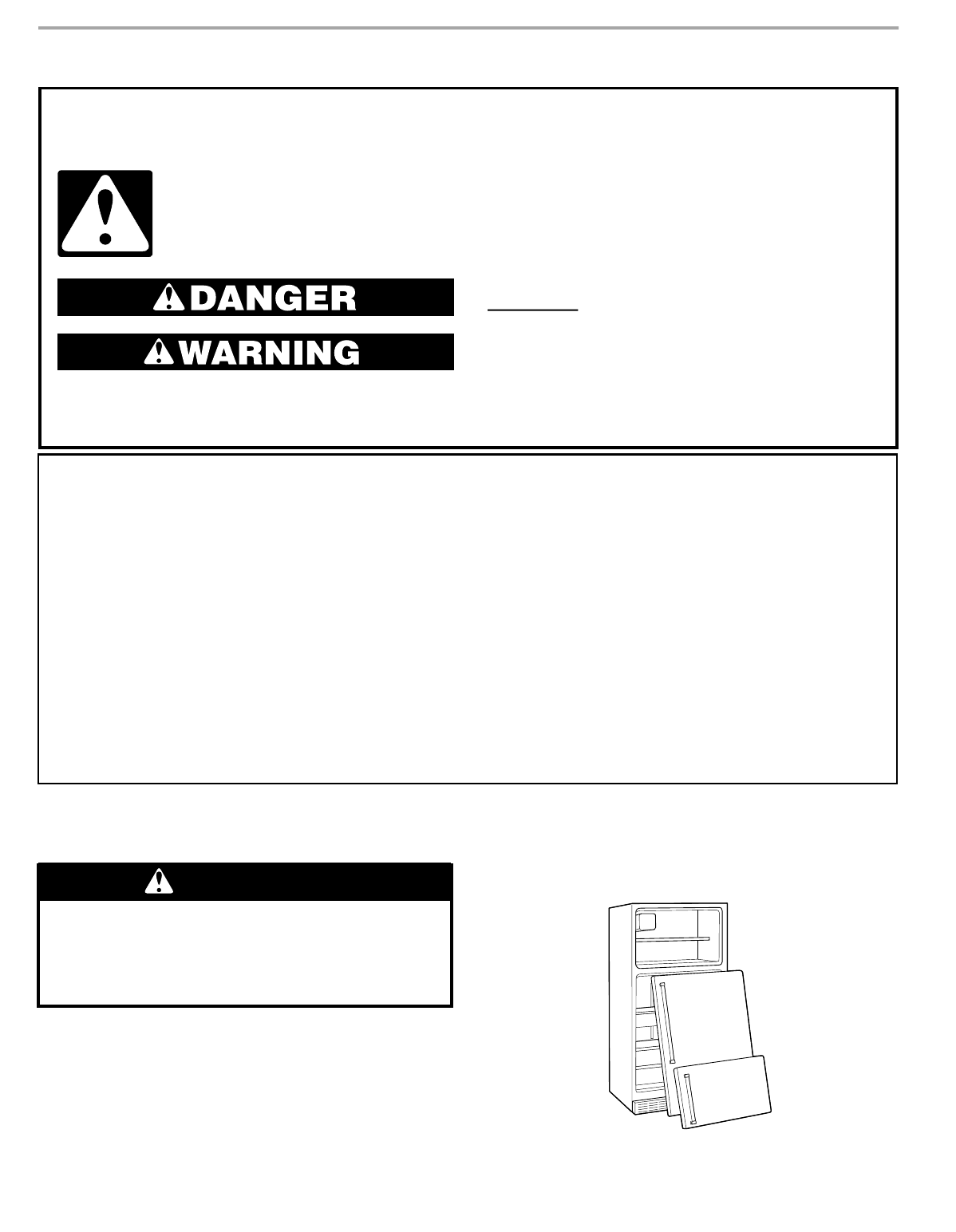 DANGER

WARNING